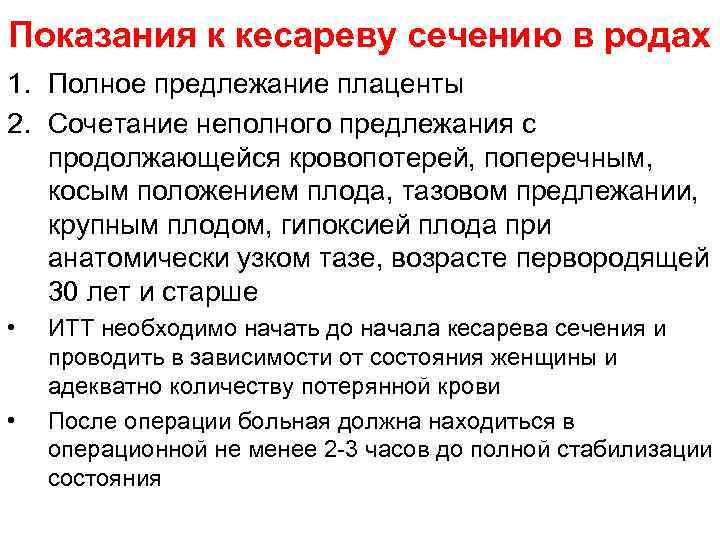 Показания к кесареву сечению в родах

1. Полное предлежание плаценты
2. Сочетание неполного предлежания с продолжающейся кровопотерей, поперечным, косым положением плода, тазовом предлежании, крупным плодом, гипоксией плода при анатомически узком тазе, возрасте первородящей 30 лет и старше

• ИТТ необходимо начать до начала кесарева сечения и проводить в зависимости от состояния женщины и адекватно количеству потерянной крови
• После операции больная должна находиться в операционной не менее 2-3 часов до полной стабилизации состояния